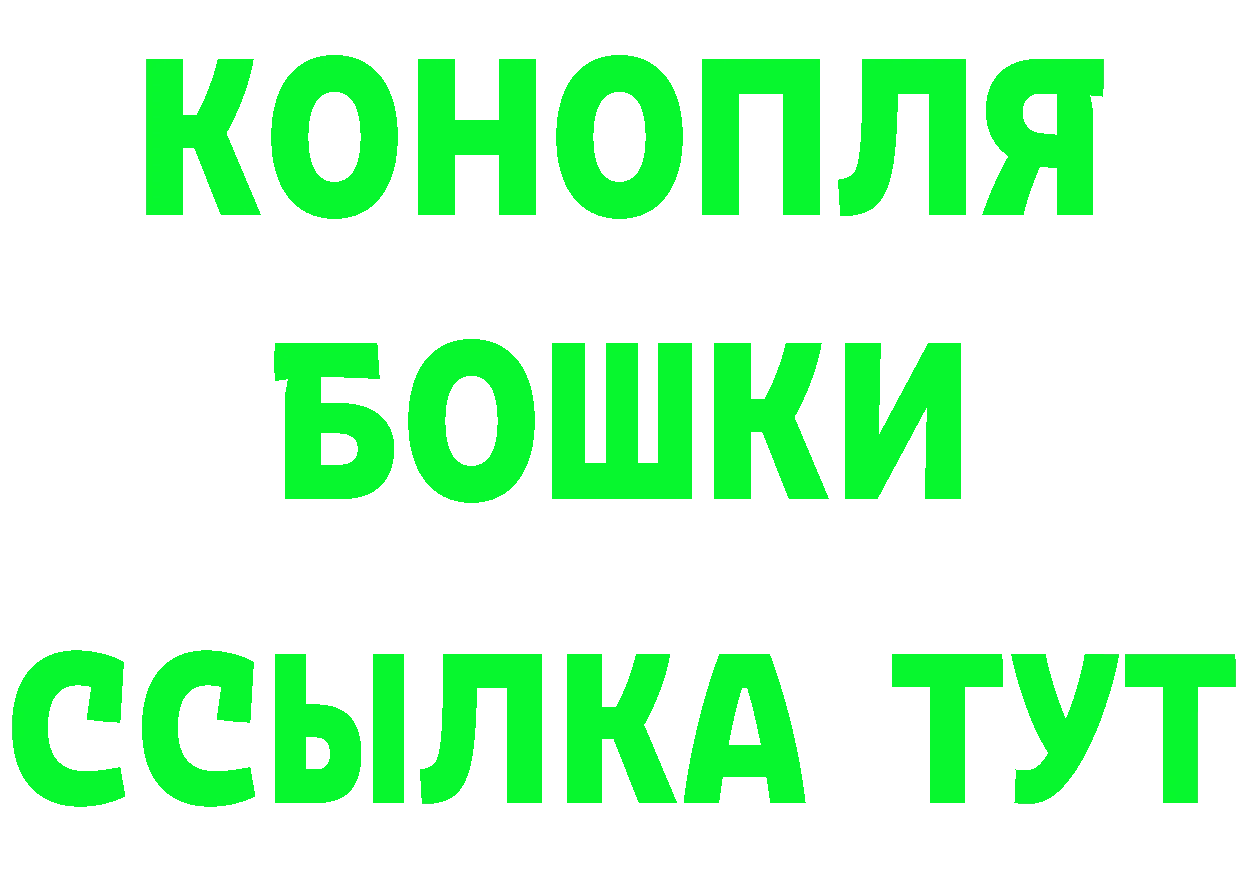 КОНОПЛЯ
БОШКИ
ССЫЛКА ТУТ